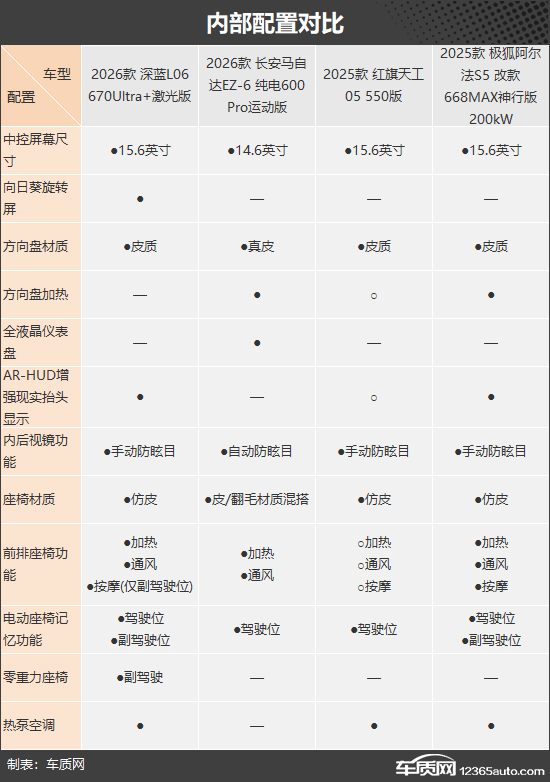 内部配置对比

| 车型 配置 | 2026款 深蓝L06 670Ultra+激光版 | 2026款 长安马自达EZ-6 纯电600 Pro运动版 | 2025款 红旗天工05 550版 | 2025款 极狐阿尔法S5 改款 668MAX神行版 200kW |
|---|---|---|---|---|
| 中控屏幕尺寸 | ●15.6英寸 | ●14.6英寸 | ●15.6英寸 | ●15.6英寸 |
| 向日葵旋转屏 | ● | — | — | — |
| 方向盘材质 | ●皮质 | ●真皮 | ●皮质 | ●皮质 |
| 方向盘加热 | — | ● | ○ | ● |
| 全液晶仪表盘 | — | ● | — | — |
| AR-HUD增强现实抬头显示 | ● | — | ○ | ● |
| 内后视镜功能 | ●手动防眩目 | ●自动防眩目 | ●手动防眩目 | ●手动防眩目 |
| 座椅材质 | ●仿皮 | ●皮/翻毛材质混搭 | ●仿皮 | ●仿皮 |
| 前排座椅功能 | ●加热 ●通风 ●按摩(仅副驾驶位) | ●加热 ●通风 | ○加热 ○通风 ○按摩 | ●加热 ●通风 ●按摩 |
| 电动座椅记忆功能 | ●驾驶位 ●副驾驶位 | ●驾驶位 | ●驾驶位 | ●驾驶位 ●副驾驶位 |
| 零重力座椅 | ●副驾驶 | — | — | — |
| 热泵空调 | ● | — | ● | ● |

制表：车质网

车质网 12365auto.com